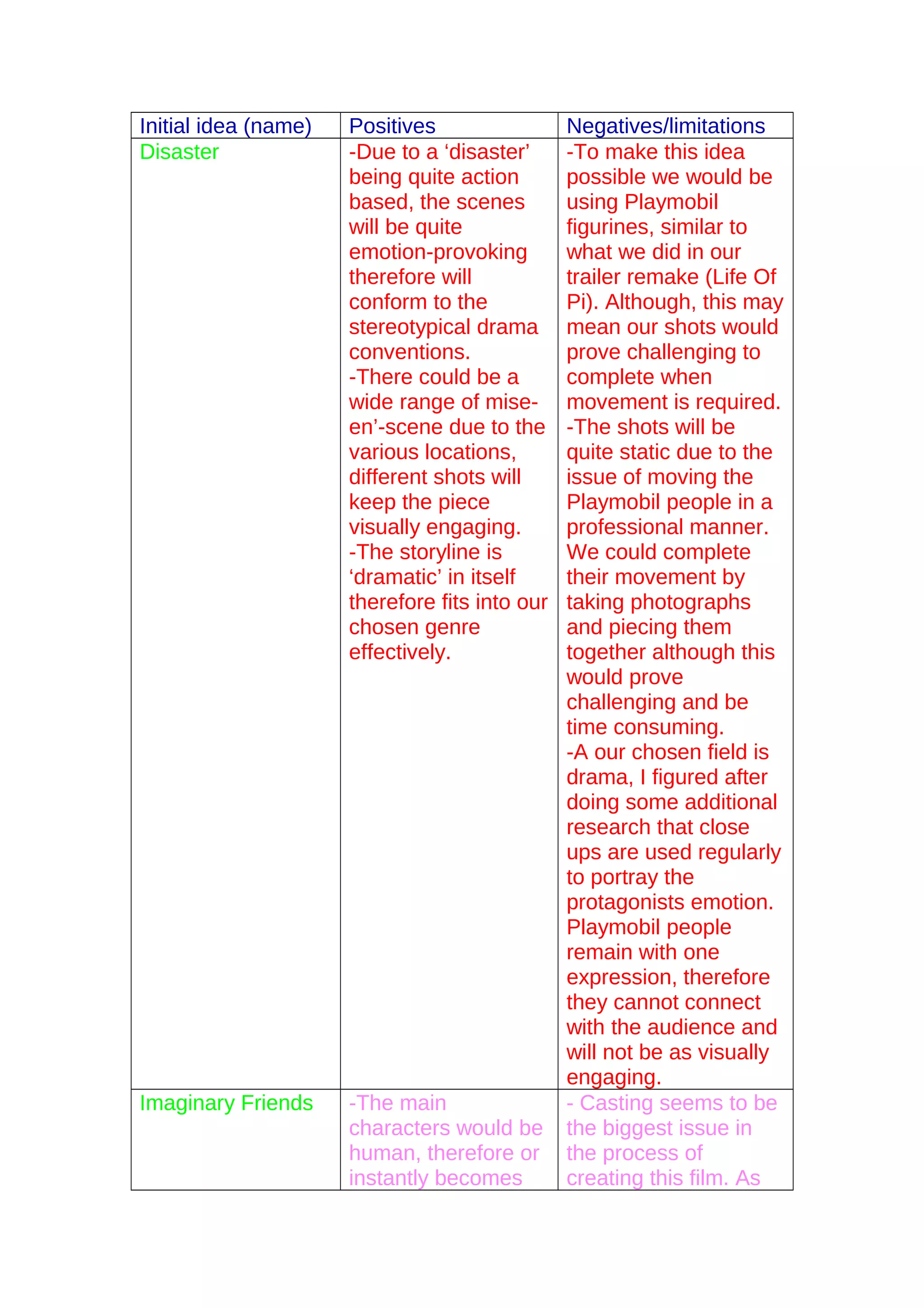 | Initial idea (name) | Positives | Negatives/limitations |
|---|---|---|
| Disaster | -Due to a ‘disaster’ being quite action based, the scenes will be quite emotion-provoking therefore will conform to the stereotypical drama conventions. -There could be a wide range of mise-en’-scene due to the various locations, different shots will keep the piece visually engaging. -The storyline is ‘dramatic’ in itself therefore fits into our chosen genre effectively. | -To make this idea possible we would be using Playmobil figurines, similar to what we did in our trailer remake (Life Of Pi). Although, this may mean our shots would prove challenging to complete when movement is required. -The shots will be quite static due to the issue of moving the Playmobil people in a professional manner. We could complete their movement by taking photographs and piecing them together although this would prove challenging and be time consuming. -A our chosen field is drama, I figured after doing some additional research that close ups are used regularly to portray the protagonists emotion. Playmobil people remain with one expression, therefore they cannot connect with the audience and will not be as visually engaging. |
| Imaginary Friends | -The main characters would be human, therefore or instantly becomes | - Casting seems to be the biggest issue in the process of creating this film. As |